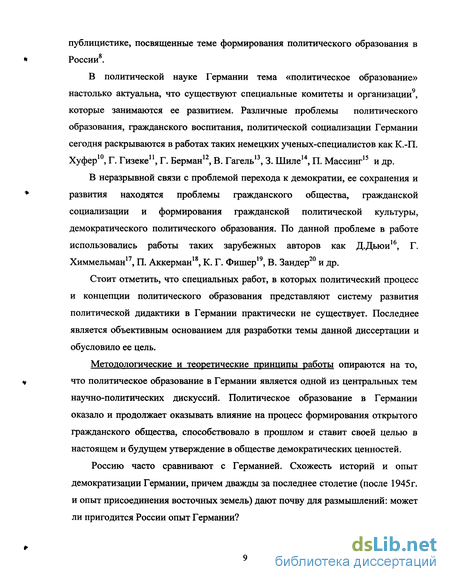 публицистике, посвященные теме формирования политического образования в России$^{8}$.

В политической науке Германии тема «политическое образование» настолько актуальна, что существуют специальные комитеты и организации$^{9}$, которые занимаются ее развитием. Различные проблемы политического образования, гражданского воспитания, политической социализации Германии сегодня раскрываются в работах таких немецких ученых-специалистов как К.-П. Хуфер$^{10}$, Г. Гизеке$^{11}$, Г. Берман$^{12}$, В. Гагель$^{13}$, З. Шиле$^{14}$, П. Массинг$^{15}$ и др.

В неразрывной связи с проблемой перехода к демократии, ее сохранения и развития находятся проблемы гражданского общества, гражданской социализации и формирования гражданской политической культуры, демократического политического образования. По данной проблеме в работе использовались работы таких зарубежных авторов как Д.Дьюи$^{16}$, Г. Химмельман$^{17}$, П. Аккерман$^{18}$, К. Г. Фишер$^{19}$, В. Зандер$^{20}$ и др.

Стоит отметить, что специальных работ, в которых политический процесс и концепции политического образования представляют систему развития политической дидактики в Германии практически не существует. Последнее является объективным основанием для разработки темы данной диссертации и обусловило ее цель.

Методологические и теоретические принципы работы опираются на то, что политическое образование в Германии является одной из центральных тем научно-политических дискуссий. Политическое образование в Германии оказало и продолжает оказывать влияние на процесс формирования открытого гражданского общества, способствовало в прошлом и ставит своей целью в настоящем и будущем утверждение в обществе демократических ценностей.

Россию часто сравнивают с Германией. Схожесть историй и опыт демократизации Германии, причем дважды за последнее столетие (после 1945г. и опыт присоединения восточных земель) дают почву для размышлений: может ли пригодится России опыт Германии?

9

dsLib.net
библиотека диссертаций